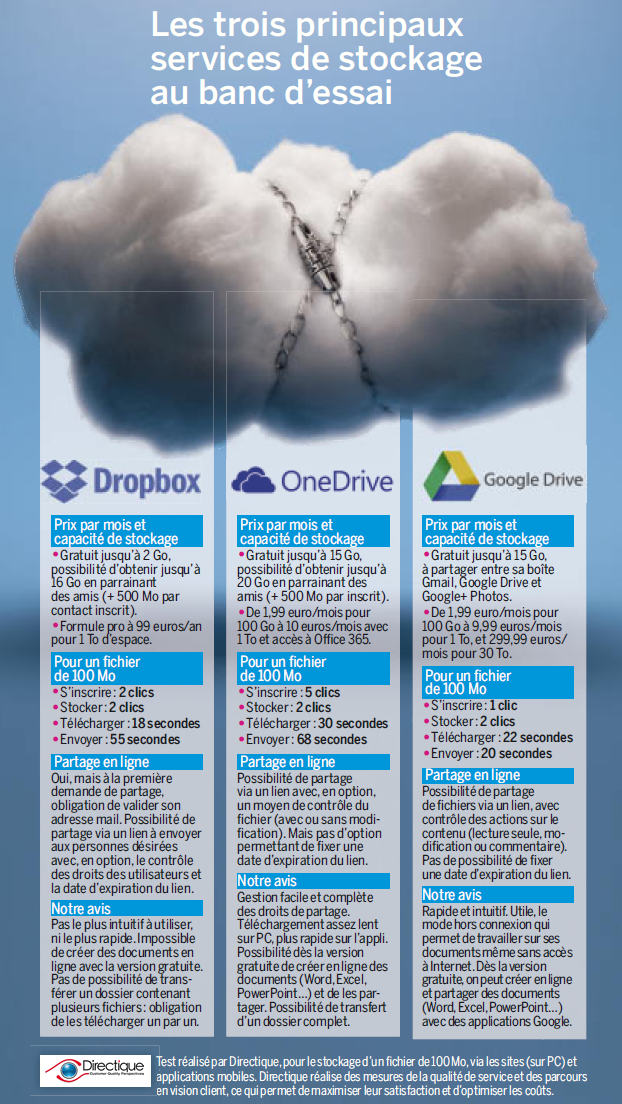 Les trois principaux services de stockage au banc d'essai

Dropbox

Prix par mois et capacité de stockage
• Gratuit jusqu'à 2 Go, possibilité d'obtenir jusqu'à 16 Go en parrainant des amis (+ 500 Mo par contact inscrit).
• Formule pro à 99 euros/an pour 1 To d'espace.

Pour un fichier de 100 Mo
• S'inscrire : 2 clics
• Stocker : 2 clics
• Télécharger : 18 secondes
• Envoyer : 55 secondes

Partage en ligne
Oui, mais à la première demande de partage, obligation de valider son adresse mail. Possibilité de partage via un lien à envoyer aux personnes désirées avec, en option, le contrôle des droits des utilisateurs et la date d'expiration du lien.

Notre avis
Pas le plus intuitif à utiliser, ni le plus rapide. Impossible de créer des documents en ligne avec la version gratuite. Pas de possibilité de transférer un dossier contenant plusieurs fichiers : obligation de les télécharger un par un.

OneDrive

Prix par mois et capacité de stockage
• Gratuit jusqu'à 15 Go, possibilité d'obtenir jusqu'à 20 Go en parrainant des amis (+ 500 Mo par inscrit).
• De 1,99 euro/mois pour 100 Go à 10 euros/mois avec 1 To et accès à Office 365.

Pour un fichier de 100 Mo
• S'inscrire : 5 clics
• Stocker : 2 clics
• Télécharger : 30 secondes
• Envoyer : 68 secondes

Partage en ligne
Possibilité de partage via un lien avec, en option, un moyen de contrôle du fichier (avec ou sans modification). Mais pas d'option permettant de fixer une date d'expiration du lien.

Notre avis
Gestion facile et complète des droits de partage. Téléchargement assez lent sur PC, plus rapide sur l'appli. Possibilité dès la version gratuite de créer en ligne des documents (Word, Excel, PowerPoint...) et de les partager. Possibilité de transfert d'un dossier complet.

Google Drive

Prix par mois et capacité de stockage
• Gratuit jusqu'à 15 Go, à partager entre sa boîte Gmail, Google Drive et Google+ Photos.
• De 1,99 euro/mois pour 100 Go à 9,99 euros/mois pour 1 To, et 299,99 euros/mois pour 30 To.

Pour un fichier de 100 Mo
• S'inscrire : 1 clic
• Stocker : 2 clics
• Télécharger : 22 secondes
• Envoyer : 20 secondes

Partage en ligne
Possibilité de partage de fichiers via un lien, avec contrôle des actions sur le contenu (lecture seule, modification ou commentaire). Pas de possibilité de fixer une date d'expiration du lien.

Notre avis
Rapide et intuitif. Utile, le mode hors connexion qui permet de travailler sur ses documents même sans accès à Internet. Dès la version gratuite, on peut créer en ligne et partager des documents (Word, Excel, PowerPoint...) avec des applications Google.

Directique Customer Quality Perspectives

Test réalisé par Directique, pour le stockage d'un fichier de 100 Mo, via les sites (sur PC) et applications mobiles. Directique réalise des mesures de la qualité de service et des parcours en vision client, ce qui permet de maximiser leur satisfaction et d'optimiser les coûts.